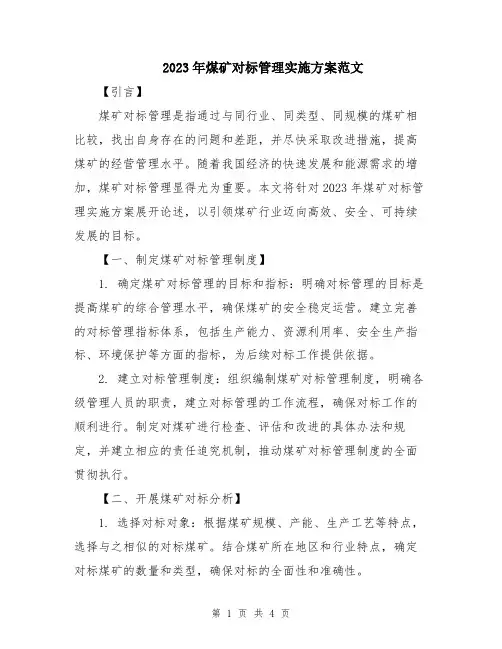 2023年煤矿对标管理实施方案范文

【引言】

煤矿对标管理是指通过与同行业、同类型、同规模的煤矿相比较，找出自身存在的问题和差距，并尽快采取改进措施，提高煤矿的经营管理水平。随着我国经济的快速发展和能源需求的增加，煤矿对标管理显得尤为重要。本文将针对2023年煤矿对标管理实施方案展开论述，以引领煤矿行业迈向高效、安全、可持续发展的目标。

【一、制定煤矿对标管理制度】

1. 确定煤矿对标管理的目标和指标：明确对标管理的目标是提高煤矿的综合管理水平，确保煤矿的安全稳定运营。建立完善的对标管理指标体系，包括生产能力、资源利用率、安全生产指标、环境保护等方面的指标，为后续对标工作提供依据。

2. 建立对标管理制度：组织编制煤矿对标管理制度，明确各级管理人员的职责，建立对标管理的工作流程，确保对标工作的顺利进行。制定对煤矿进行检查、评估和改进的具体办法和规定，并建立相应的责任追究机制，推动煤矿对标管理制度的全面贯彻执行。

【二、开展煤矿对标分析】

1. 选择对标对象：根据煤矿规模、产能、生产工艺等特点，选择与之相似的对标煤矿。结合煤矿所在地区和行业特点，确定对标煤矿的数量和类型，确保对标的全面性和准确性。

第 1 页 共 4 页